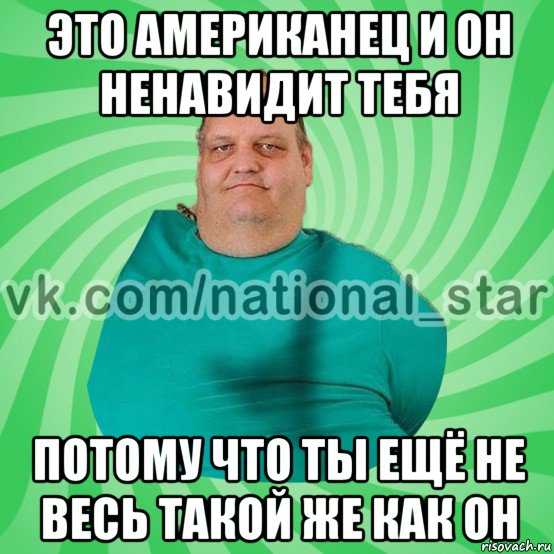 ЭТО АМЕРИКАНЕЦ И ОН НЕНАВИДИТ ТЕБЯ

vk.com/national_star

ПОТОМУ ЧТО ТЫ ЕЩЁ НЕ ВЕСЬ ТАКОЙ ЖЕ КАК ОН

risovach.ru